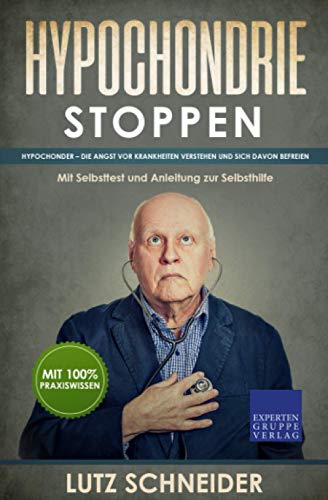 HYPOCHONDRIE
STOPPEN

HYPOCHONDER – DIE ANGST VOR KRANKHEITEN VERSTEHEN UND SICH DAVON BEFREIEN

Mit Selbsttest und Anleitung zur Selbsthilfe

MIT 100% PRAXISWISSEN

EXPERTEN GRUPPE VERLAG

LUTZ SCHNEIDER